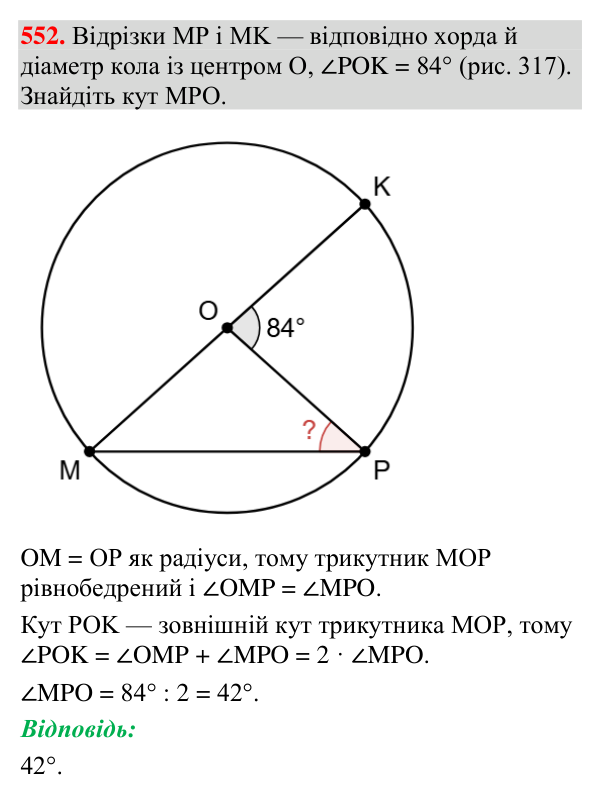 552. Відрізки MP і MK — відповідно хорда й діаметр кола із центром O, $\angle POK = 84°$ (рис. 317). Знайдіть кут MPO.

K

O

84°

?

M

P

OM = OP як радіуси, тому трикутник MOP рівнобедрений і $\angle OMP = \angle MPO$.

Кут POK — зовнішній кут трикутника MOP, тому $\angle POK = \angle OMP + \angle MPO = 2 \cdot \angle MPO$.

$\angle MPO = 84° : 2 = 42°$.

Відповідь:

42°.